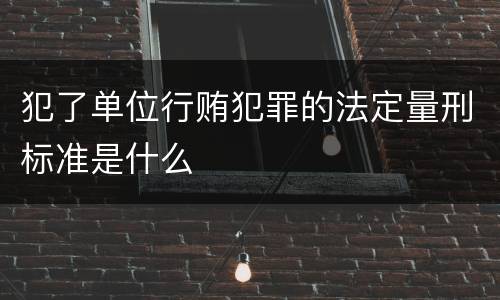 犯了单位行贿犯罪的法定量刑标准是什么